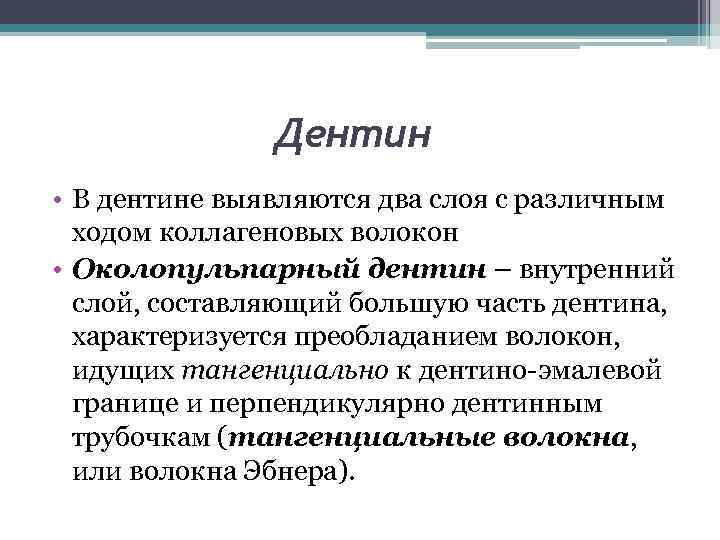 Дентин

• В дентине выявляются два слоя с различным ходом коллагеновых волокон

• Околопульпарный дентин – внутренний слой, составляющий большую часть дентина, характеризуется преобладанием волокон, идущих тангенциально к дентино-эмалевой границе и перпендикулярно дентинным трубочкам (тангенциальные волокна, или волокна Эбнера).